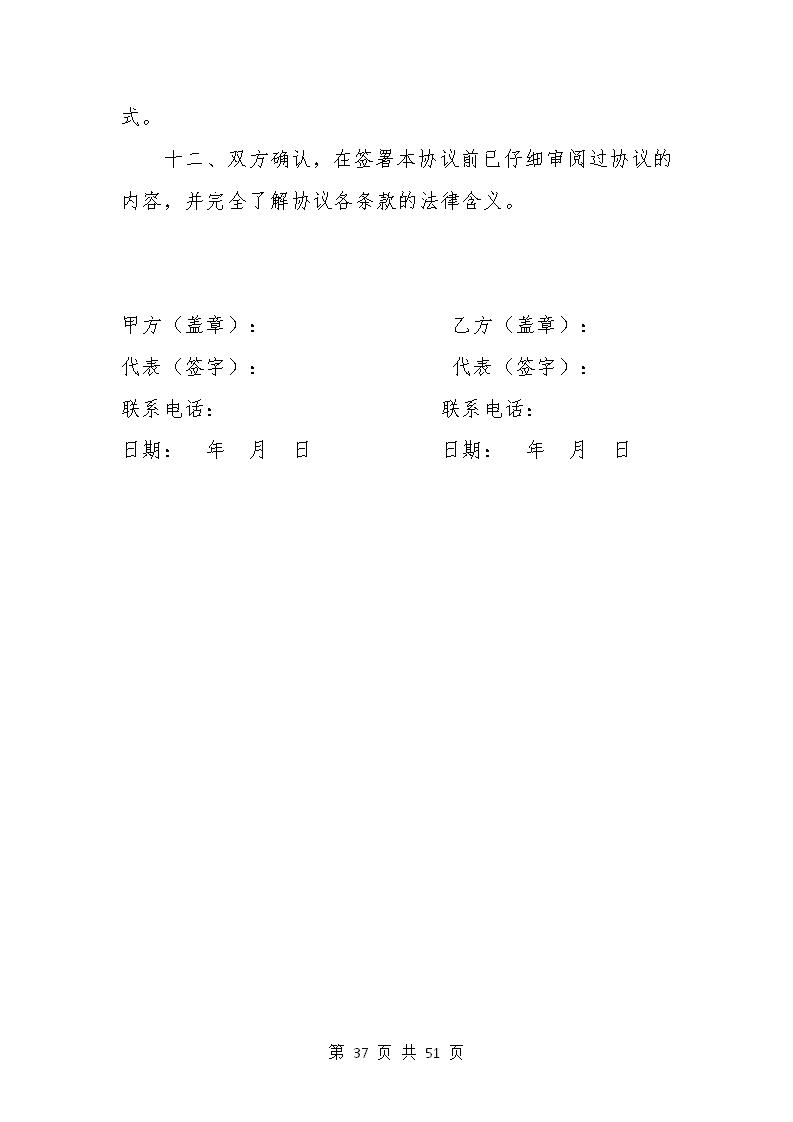 式。

十二、双方确认，在签署本协议前已仔细审阅过协议的内容，并完全了解协议各条款的法律含义。

甲方（盖章）：

代表（签字）：

联系电话：

日期：　年　月　日

乙方（盖章）：

代表（签字）：

联系电话：

日期：　年　月　日

第 37 页 共 51 页